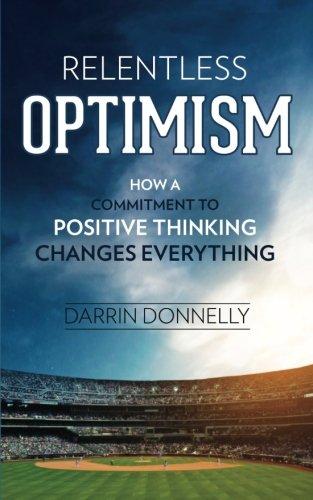 RELENTLESS
OPTIMISM

HOW A
COMMITMENT TO
POSITIVE THINKING
CHANGES EVERYTHING

DARRIN DONNELLY